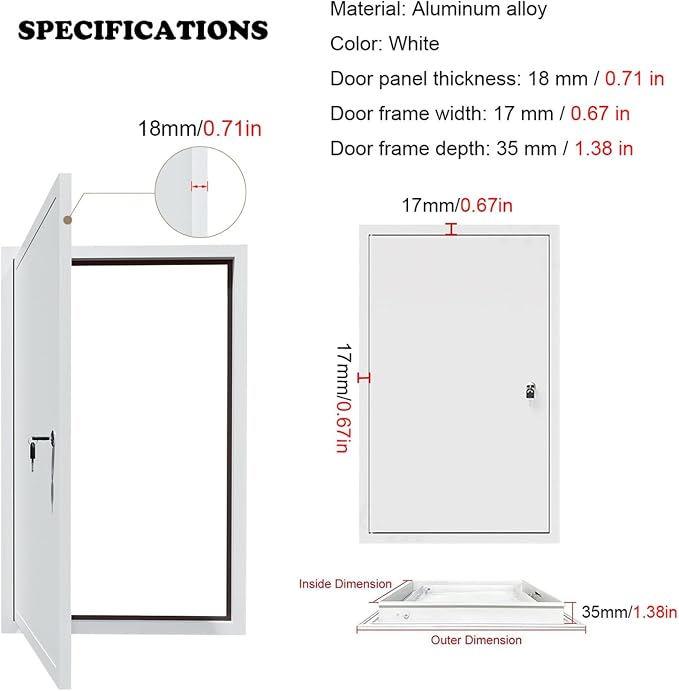 SPECIFICATIONS

Material: Aluminum alloy

Color: White

Door panel thickness: 18 mm / 0.71 in

Door frame width: 17 mm / 0.67 in

Door frame depth: 35 mm / 1.38 in

18mm/0.71in

17mm/0.67in

17mm/0.67in

Inside Dimension

35mm/1.38in

Outer Dimension